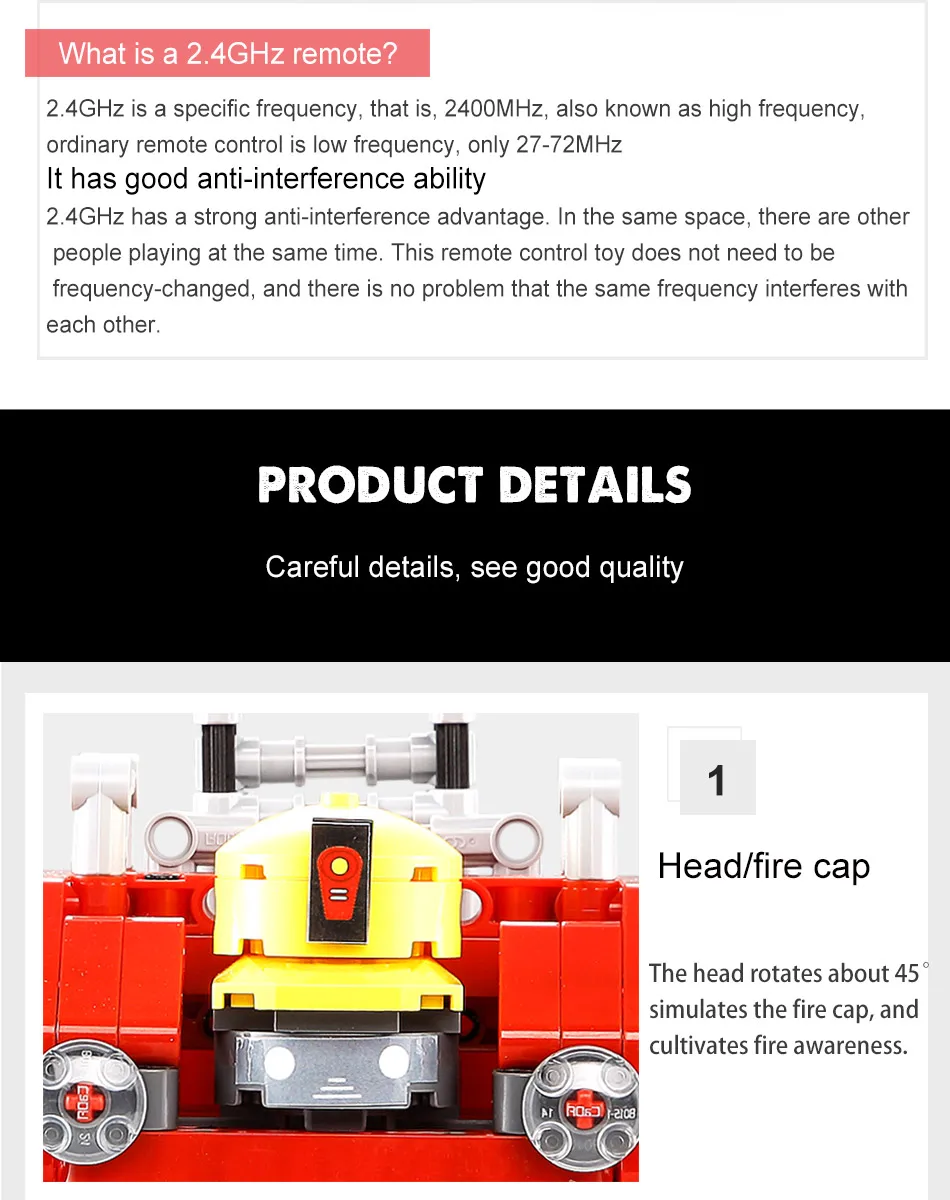 What is a 2.4GHz remote?

2.4GHz is a specific frequency, that is, 2400MHz, also known as high frequency, ordinary remote control is low frequency, only 27-72MHz

It has good anti-interference ability

2.4GHz has a strong anti-interference advantage. In the same space, there are other people playing at the same time. This remote control toy does not need to be frequency-changed, and there is no problem that the same frequency interferes with each other.

PRODUCT DETAILS

Careful details, see good quality

1

Head/fire cap

The head rotates about 45° simulates the fire cap, and cultivates fire awareness.